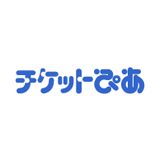 チケットぴあ